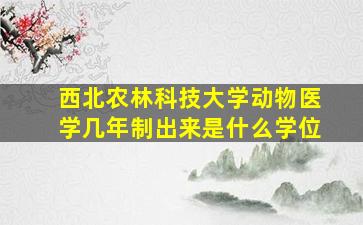 西北农林科技大学动物医学几年制出来是什么学位